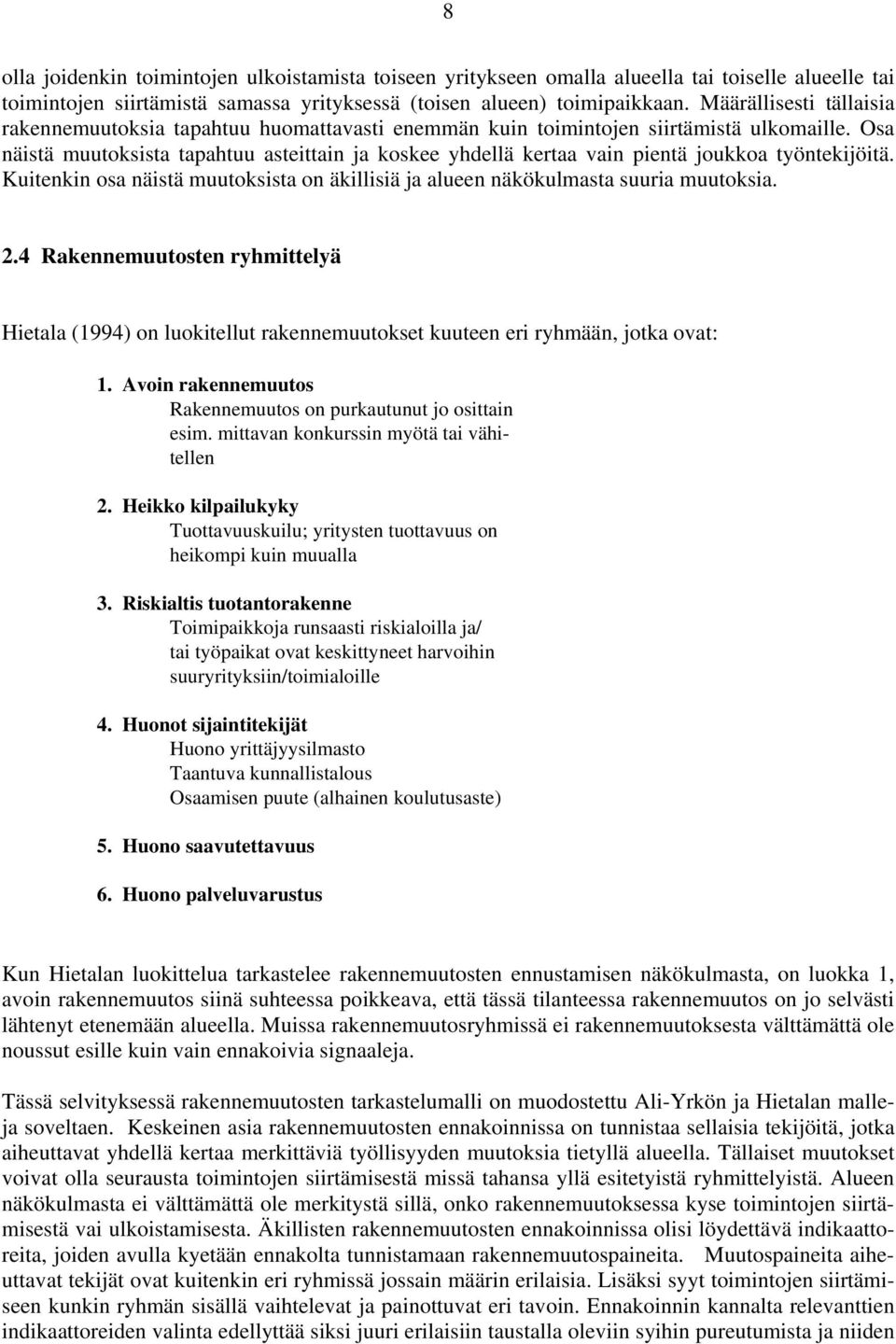 8

olla joidenkin toimintojen ulkoistamista toiseen yritykseen omalla alueella tai toiselle alueelle tai toimintojen siirtämistä samassa yrityksessä (toisen alueen) toimipaikkaan. Määrällisesti tällaisia rakennemuutoksia tapahtuu huomattavasti enemmän kuin toimintojen siirtämistä ulkomaille. Osa näistä muutoksista tapahtuu asteittain ja koskee yhdellä kertaa vain pientä joukkoa työntekijöitä. Kuitenkin osa näistä muutoksista on äkillisiä ja alueen näkökulmasta suuria muutoksia.

2.4 Rakennemuutosten ryhmittelyä

Hietala (1994) on luokitellut rakennemuutokset kuuteen eri ryhmään, jotka ovat:

1. Avoin rakennemuutos
Rakennemuutos on purkautunut jo osittain esim. mittavan konkurssin myötä tai vähitellen

2. Heikko kilpailukyky
Tuottavuuskuilu; yritysten tuottavuus on heikompi kuin muualla

3. Riskialtis tuotantorakenne
Toimipaikkoja runsaasti riskialoilla ja/ tai työpaikat ovat keskittyneet harvoihin suuryrityksiin/toimialoille

4. Huonot sijaintitekijät
Huono yrittäjyysilmasto
Taantuva kunnallistalous
Osaamisen puute (alhainen koulutusaste)

5. Huono saavutettavuus

6. Huono palveluvarustus

Kun Hietalan luokittelua tarkastelee rakennemuutosten ennustamisen näkökulmasta, on luokka 1, avoin rakennemuutos siinä suhteessa poikkeava, että tässä tilanteessa rakennemuutos on jo selvästi lähtenyt etenemään alueella. Muissa rakennemuutosryhmissä ei rakennemuutoksesta välttämättä ole noussut esille kuin vain ennakoivia signaaleja.

Tässä selvityksessä rakennemuutosten tarkastelumalli on muodostettu Ali-Yrkön ja Hietalan malleja soveltaen. Keskeinen asia rakennemuutosten ennakoinnissa on tunnistaa sellaisia tekijöitä, jotka aiheuttavat yhdellä kertaa merkittäviä työllisyyden muutoksia tietyllä alueella. Tällaiset muutokset voivat olla seurausta toimintojen siirtämisestä missä tahansa yllä esitetyistä ryhmittelyistä. Alueen näkökulmasta ei välttämättä ole merkitystä sillä, onko rakennemuutoksessa kyse toimintojen siirtämisestä vai ulkoistamisesta. Äkillisten rakennemuutosten ennakoinnissa olisi löydettävä indikaattoreita, joiden avulla kyetään ennakolta tunnistamaan rakennemuutospaineita. Muutospaineita aiheuttavat tekijät ovat kuitenkin eri ryhmissä jossain määrin erilaisia. Lisäksi syyt toimintojen siirtämiseen kunkin ryhmän sisällä vaihtelevat ja painottuvat eri tavoin. Ennakoinnin kannalta relevanttien indikaattoreiden valinta edellyttää siksi juuri erilaisiin taustalla oleviin syihin pureutumista ja niiden